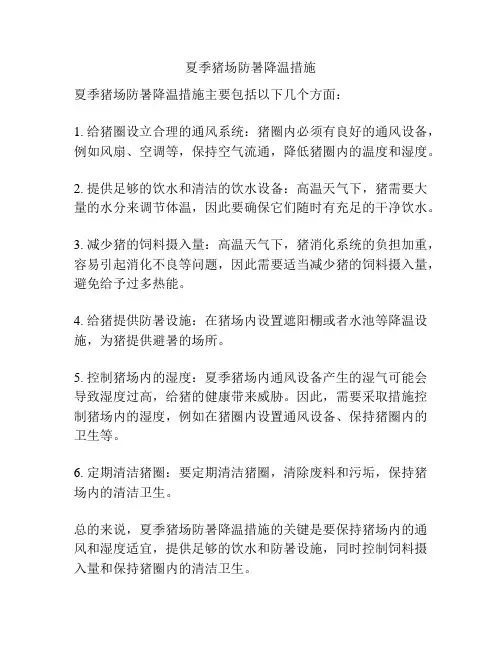 夏季猪场防暑降温措施

夏季猪场防暑降温措施主要包括以下几个方面：

1. 给猪圈设立合理的通风系统：猪圈内必须有良好的通风设备，例如风扇、空调等，保持空气流通，降低猪圈内的温度和湿度。

2. 提供足够的饮水和清洁的饮水设备：高温天气下，猪需要大量的水分来调节体温，因此要确保它们随时有充足的干净饮水。

3. 减少猪的饲料摄入量：高温天气下，猪消化系统的负担加重，容易引起消化不良等问题，因此需要适当减少猪的饲料摄入量，避免给予过多热能。

4. 给猪提供防暑设施：在猪场内设置遮阳棚或者水池等降温设施，为猪提供避暑的场所。

5. 控制猪场内的湿度：夏季猪场内通风设备产生的湿气可能会导致湿度过高，给猪的健康带来威胁。因此，需要采取措施控制猪场内的湿度，例如在猪圈内设置通风设备、保持猪圈内的卫生等。

6. 定期清洁猪圈：要定期清洁猪圈，清除废料和污垢，保持猪场内的清洁卫生。

总的来说，夏季猪场防暑降温措施的关键是要保持猪场内的通风和湿度适宜，提供足够的饮水和防暑设施，同时控制饲料摄入量和保持猪圈内的清洁卫生。